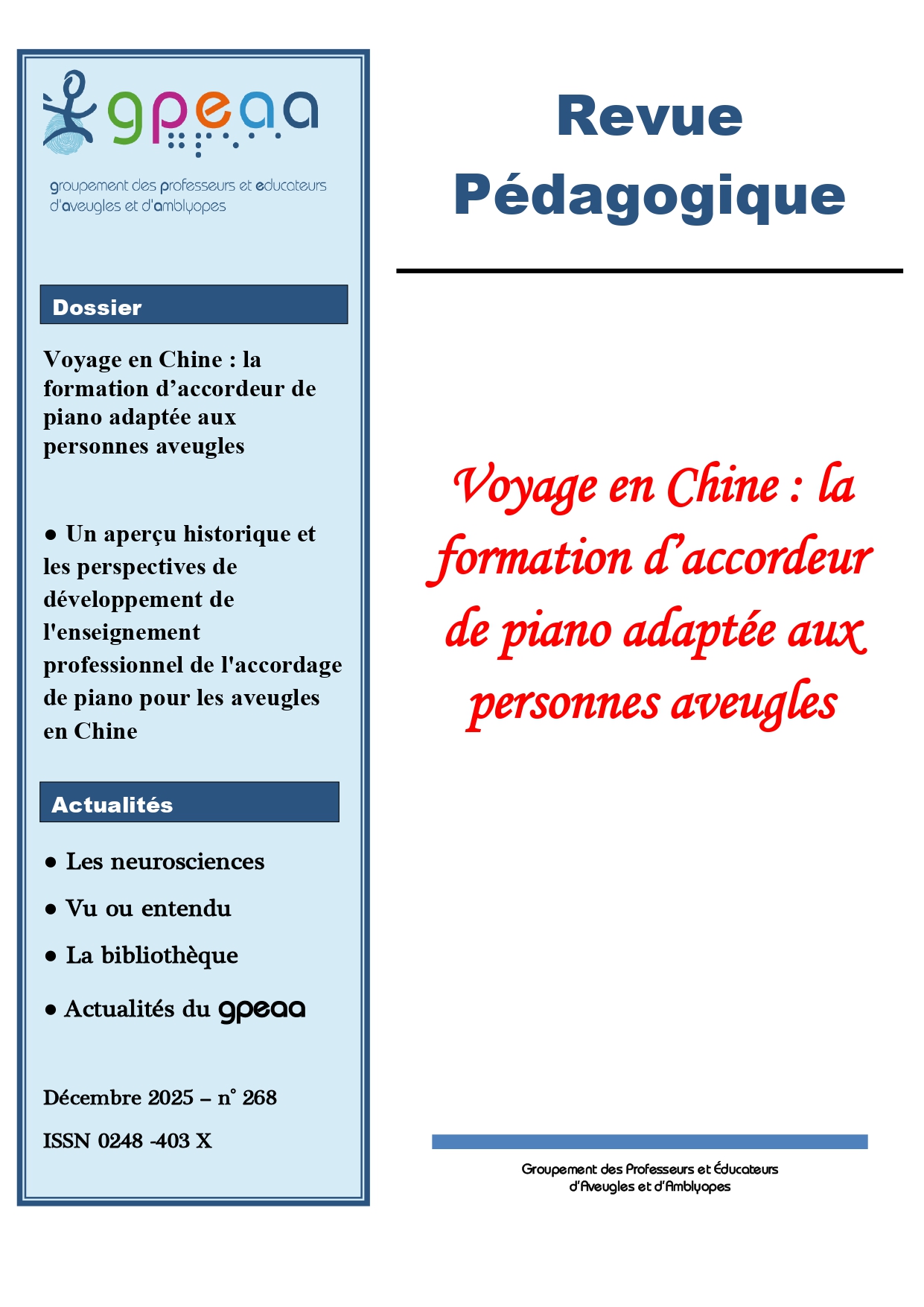 gpeaa

groupement des professeurs et educateurs d'aveugles et d'amblyopes

Dossier

Voyage en Chine : la formation d'accordeur de piano adaptée aux personnes aveugles

• Un aperçu historique et les perspectives de développement de l'enseignement professionnel de l'accordage de piano pour les aveugles en Chine

Actualités

• Les neurosciences

• Vu ou entendu

• La bibliothèque

• Actualités du gpeaa

Décembre 2025 – n° 268

ISSN 0248 -403 X

Revue Pédagogique

Voyage en Chine : la formation d'accordeur de piano adaptée aux personnes aveugles

Groupement des Professeurs et Éducateurs d'Aveugles et d'Amblyopes